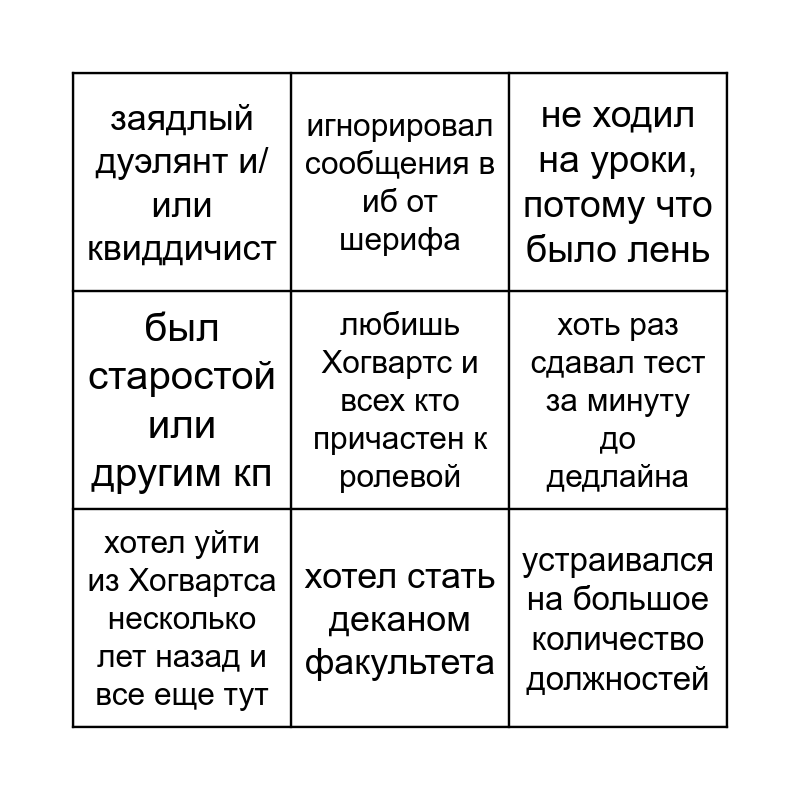 | | | |
|---|---|---|
| заядлый дуэлянт и/или квиддичист | игнорировал сообщения в иб от шерифа | не ходил на уроки, потому что было лень |
| был старостой или другим кп | любишь Хогвартс и всех кто причастен к ролевой | хоть раз сдавал тест за минуту до дедлайна |
| хотел уйти из Хогвартса несколько лет назад и все еще тут | хотел стать деканом факультета | устраивался на большое количество должностей |